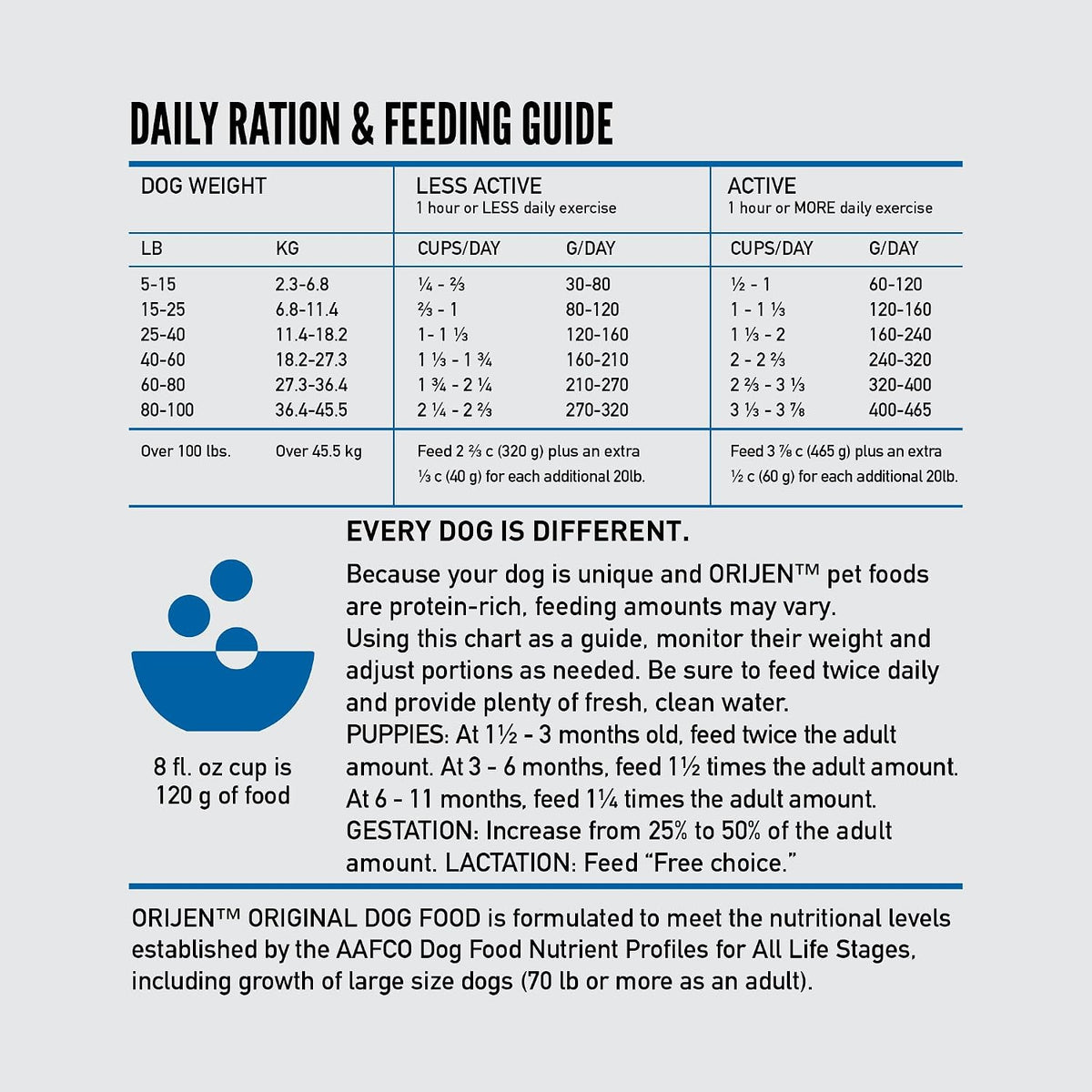 DAILY RATION & FEEDING GUIDE

| DOG WEIGHT | | LESS ACTIVE 1 hour or LESS daily exercise | | ACTIVE 1 hour or MORE daily exercise | |
|---|---|---|---|---|---|
| LB | KG | CUPS/DAY | G/DAY | CUPS/DAY | G/DAY |
| 5-15 | 2.3-6.8 | ¼ - ⅔ | 30-80 | ½ - 1 | 60-120 |
| 15-25 | 6.8-11.4 | ⅔ - 1 | 80-120 | 1 - 1 ⅓ | 120-160 |
| 25-40 | 11.4-18.2 | 1- 1 ⅓ | 120-160 | 1 ⅓ - 2 | 160-240 |
| 40-60 | 18.2-27.3 | 1 ⅓ - 1 ¾ | 160-210 | 2 - 2 ⅔ | 240-320 |
| 60-80 | 27.3-36.4 | 1 ¾ - 2 ¼ | 210-270 | 2 ⅔ - 3 ⅓ | 320-400 |
| 80-100 | 36.4-45.5 | 2 ¼ - 2 ⅔ | 270-320 | 3 ⅓ - 3 ⅞ | 400-465 |
| Over 100 lbs. | Over 45.5 kg | Feed 2 ⅔ c (320 g) plus an extra ⅓ c (40 g) for each additional 20lb. | | Feed 3 ⅞ c (465 g) plus an extra ½ c (60 g) for each additional 20lb. | |

8 fl. oz cup is
120 g of food

EVERY DOG IS DIFFERENT.

Because your dog is unique and ORIJEN™ pet foods are protein-rich, feeding amounts may vary.
Using this chart as a guide, monitor their weight and adjust portions as needed. Be sure to feed twice daily and provide plenty of fresh, clean water.
PUPPIES: At 1½ - 3 months old, feed twice the adult amount. At 3 - 6 months, feed 1½ times the adult amount. At 6 - 11 months, feed 1¼ times the adult amount.
GESTATION: Increase from 25% to 50% of the adult amount. LACTATION: Feed "Free choice."

ORIJEN™ ORIGINAL DOG FOOD is formulated to meet the nutritional levels established by the AAFCO Dog Food Nutrient Profiles for All Life Stages, including growth of large size dogs (70 lb or more as an adult).